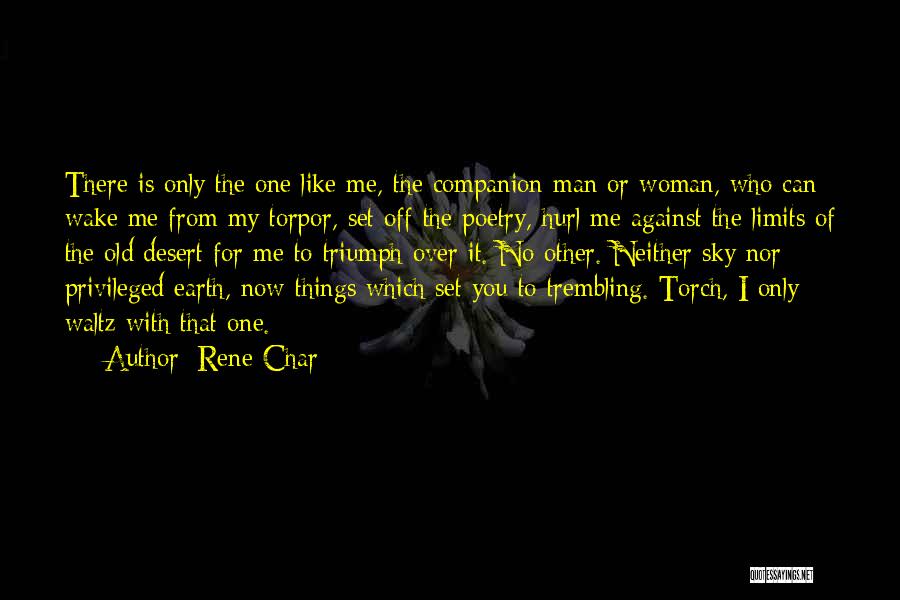 There is only the one like me, the companion man or woman, who can wake me from my torpor, set off the poetry, hurl me against the limits of the old desert for me to triumph over it. No other. Neither sky nor privileged earth, now things which set you to trembling. Torch, I only waltz with that one.

Author: Rene Char

QUOTESSAYINGS.NET